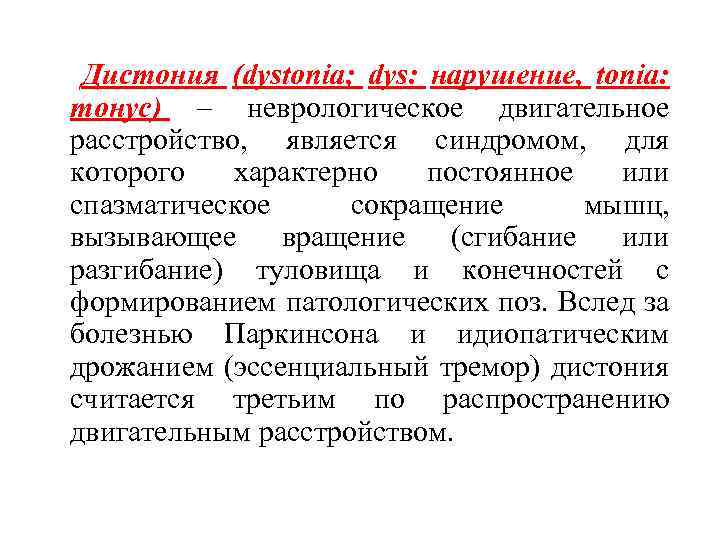 Дистония (dystonia; dys: нарушение, tonia: тонус) – неврологическое двигательное расстройство, является синдромом, для которого характерно постоянное или спазматическое сокращение мышц, вызывающее вращение (сгибание или разгибание) туловища и конечностей с формированием патологических поз. Вслед за болезнью Паркинсона и идиопатическим дрожанием (эссенциальный тремор) дистония считается третьим по распространению двигательным расстройством.